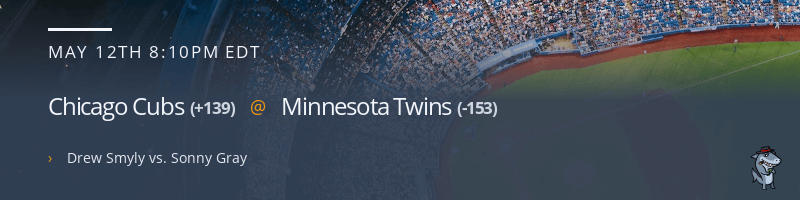 MAY 12TH 8:10PM EDT

Chicago Cubs (+139) @ Minnesota Twins (-153)

› Drew Smyly vs. Sonny Gray